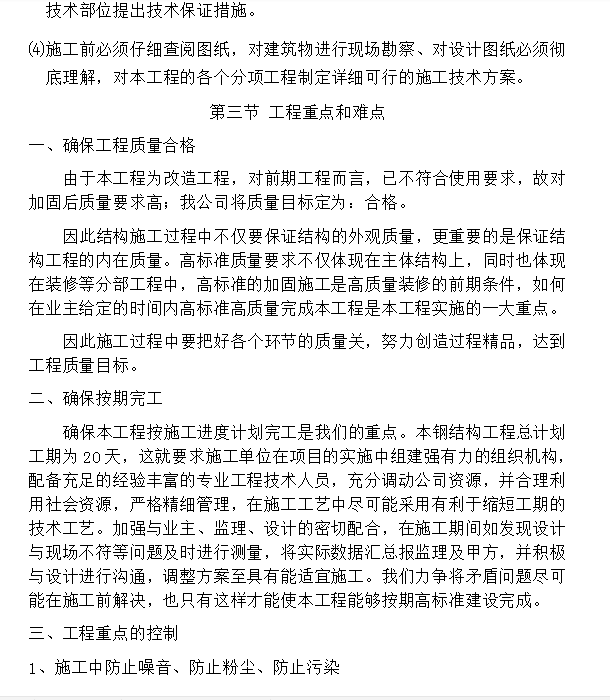 技术部位提出技术保证措施。

⑷施工前必须仔细查阅图纸，对建筑物进行现场勘察、对设计图纸必须彻底理解，对本工程的各个分项工程制定详细可行的施工技术方案。

第三节 工程重点和难点

一、确保工程质量合格

由于本工程为改造工程，对前期工程而言，已不符合使用要求，故对加固后质量要求高；我公司将质量目标定为：合格。

因此结构施工过程中不仅要保证结构的外观质量，更重要的是保证结构工程的内在质量。高标准质量要求不仅体现在主体结构上，同时也体现在装修等分部工程中，高标准的加固施工是高质量装修的前期条件，如何在业主给定的时间内高标准高质量完成本工程是本工程实施的一大重点。

因此施工过程中要把好各个环节的质量关，努力创造过程精品，达到工程质量目标。

二、确保按期完工

确保本工程按施工进度计划完工是我们的重点。本钢结构工程总计划工期为 20 天，这就要求施工单位在项目的实施中组建强有力的组织机构，配备充足的经验丰富的专业工程技术人员，充分调动公司资源，并合理利用社会资源，严格精细管理，在施工工艺中尽可能采用有利于缩短工期的技术工艺。加强与业主、监理、设计的密切配合，在施工期间如发现设计与现场不符等问题及时进行测量，将实际数据汇总报监理及甲方，并积极与设计进行沟通，调整方案至具有能适宜施工。我们力争将矛盾问题尽可能在施工前解决，也只有这样才能使本工程能够按期高标准建设完成。

三、工程重点的控制

1、施工中防止噪音、防止粉尘、防止污染